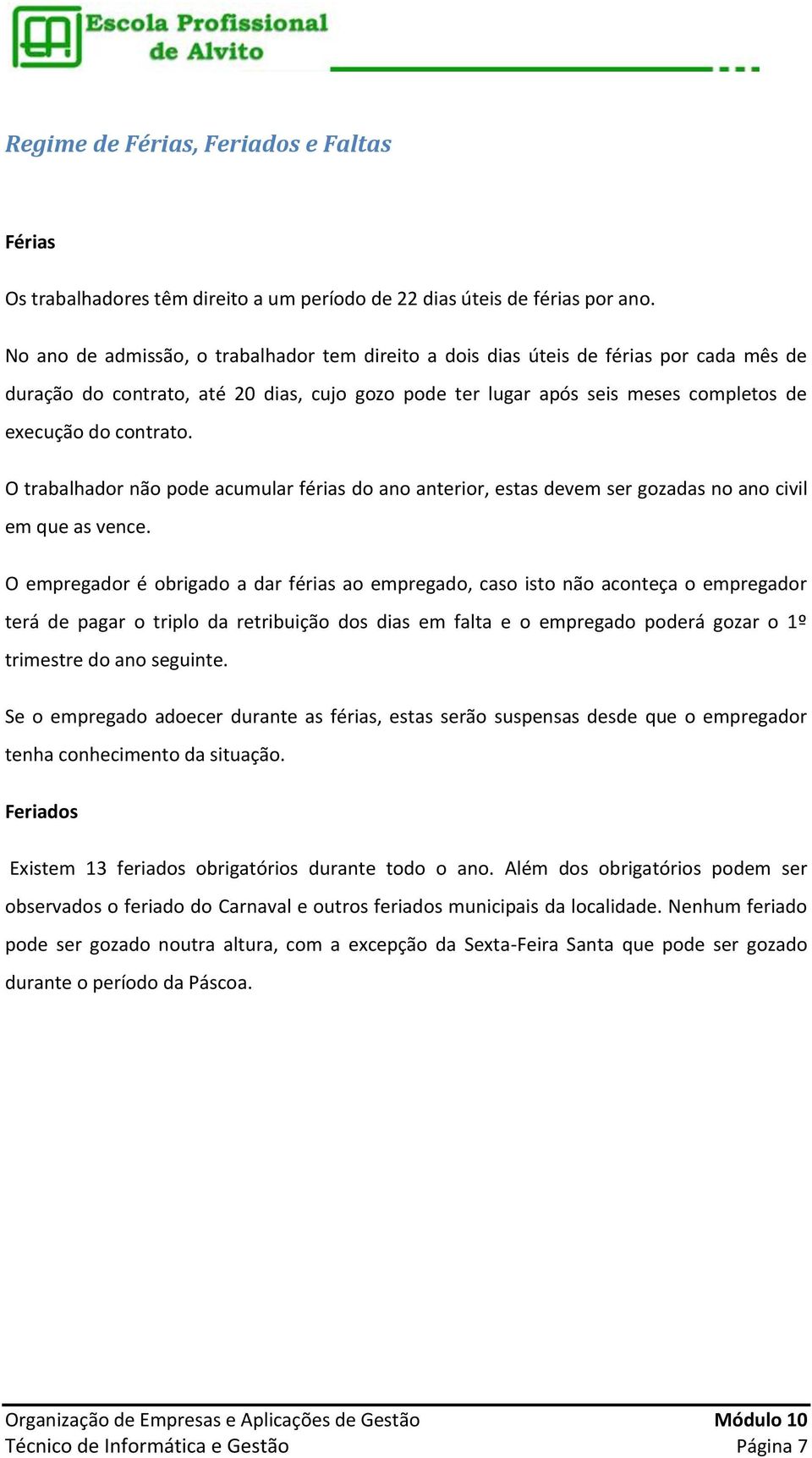 Escola Profissional de Alvito

Regime de Férias, Feriados e Faltas

Férias

Os trabalhadores têm direito a um período de 22 dias úteis de férias por ano.

No ano de admissão, o trabalhador tem direito a dois dias úteis de férias por cada mês de duração do contrato, até 20 dias, cujo gozo pode ter lugar após seis meses completos de execução do contrato.

O trabalhador não pode acumular férias do ano anterior, estas devem ser gozadas no ano civil em que as vence.

O empregador é obrigado a dar férias ao empregado, caso isto não aconteça o empregador terá de pagar o triplo da retribuição dos dias em falta e o empregado poderá gozar o 1º trimestre do ano seguinte.

Se o empregado adoecer durante as férias, estas serão suspensas desde que o empregador tenha conhecimento da situação.

Feriados

Existem 13 feriados obrigatórios durante todo o ano. Além dos obrigatórios podem ser observados o feriado do Carnaval e outros feriados municipais da localidade. Nenhum feriado pode ser gozado noutra altura, com a excepção da Sexta-Feira Santa que pode ser gozado durante o período da Páscoa.

Organização de Empresas e Aplicações de Gestão
Técnico de Informática e Gestão
Módulo 10
Página 7